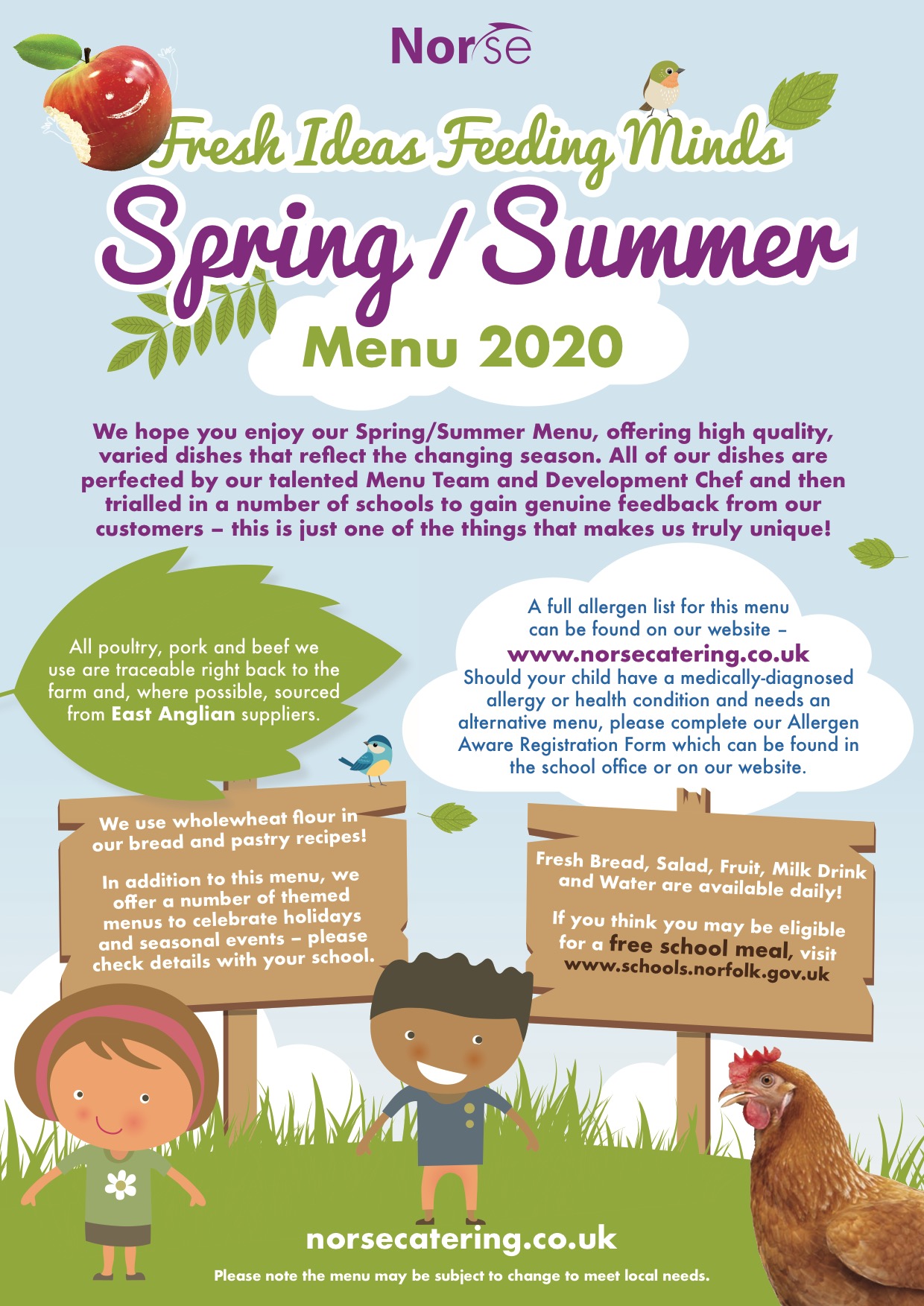 Norse

Fresh Ideas Feeding Minds

Spring / Summer

Menu 2020

We hope you enjoy our Spring/Summer Menu, offering high quality, varied dishes that reflect the changing season. All of our dishes are perfected by our talented Menu Team and Development Chef and then trialled in a number of schools to gain genuine feedback from our customers – this is just one of the things that makes us truly unique!

All poultry, pork and beef we use are traceable right back to the farm and, where possible, sourced from East Anglian suppliers.

A full allergen list for this menu can be found on our website – www.norsecatering.co.uk Should your child have a medically-diagnosed allergy or health condition and needs an alternative menu, please complete our Allergen Aware Registration Form which can be found in the school office or on our website.

We use wholewheat flour in our bread and pastry recipes!

In addition to this menu, we offer a number of themed menus to celebrate holidays and seasonal events – please check details with your school.

Fresh Bread, Salad, Fruit, Milk Drink and Water are available daily!

If you think you may be eligible for a free school meal, visit www.schools.norfolk.gov.uk

norsecatering.co.uk

Please note the menu may be subject to change to meet local needs.